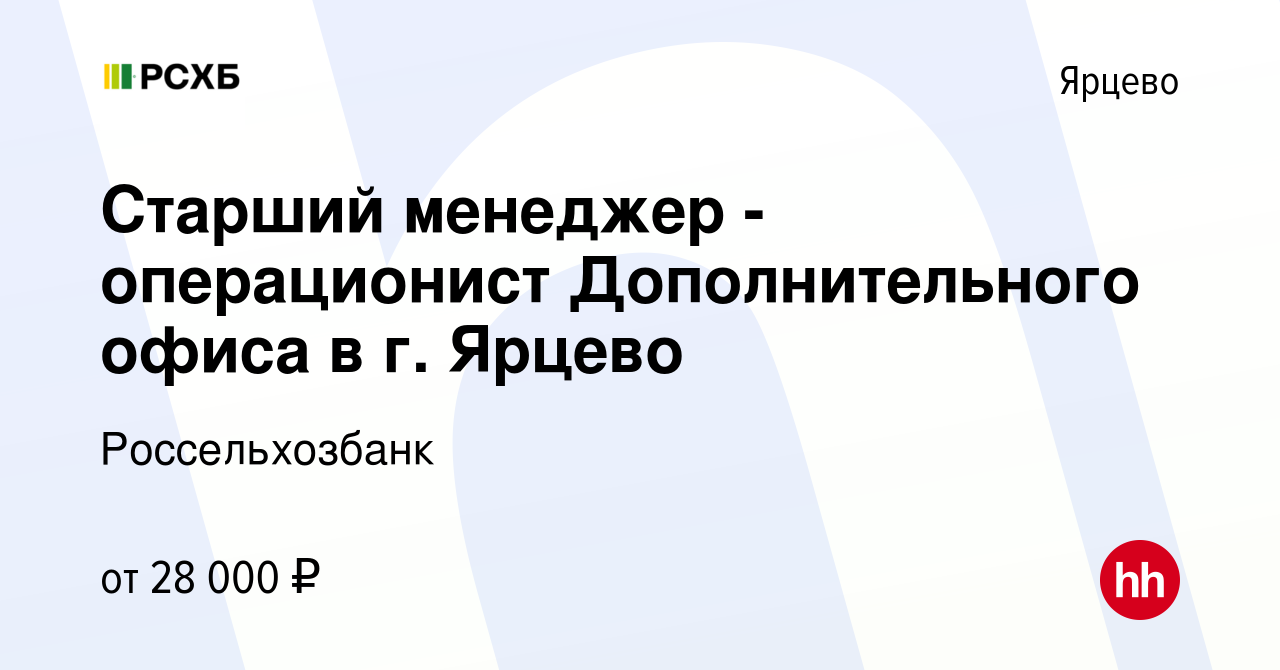 РСХБ

Ярцево

Старший менеджер - операционист Дополнительного офиса в г. Ярцево

Россельхозбанк

от 28 000 ₽

hh